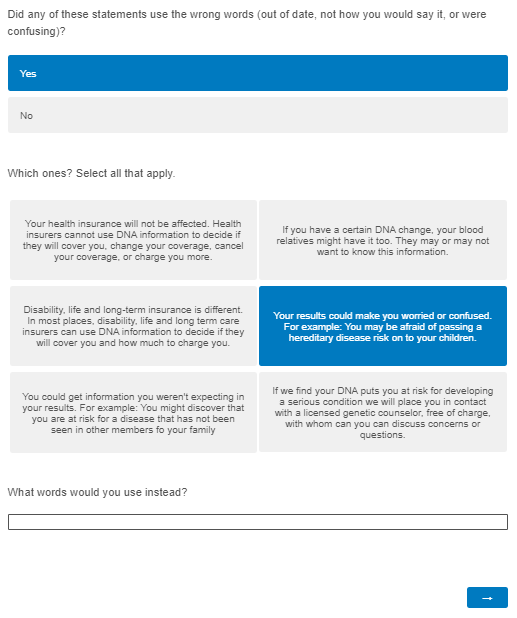 Did any of these statements use the wrong words (out of date, not how you would say it, or were confusing)?

Yes

No

Which ones? Select all that apply.

Your health insurance will not be affected. Health insurers cannot use DNA information to decide if they will cover you, change your coverage, cancel your coverage, or charge you more.

If you have a certain DNA change, your blood relatives might have it too. They may or may not want to know this information.

Disability, life and long-term insurance is different. In most places, disability, life and long term care insurers can use DNA information to decide if they will cover you and how much to charge you.

Your results could make you worried or confused. For example: You may be afraid of passing a hereditary disease risk on to your children.

You could get information you weren't expecting in your results. For example: You might discover that you are at risk for a disease that has not been seen in other members fo your family

If we find your DNA puts you at risk for developing a serious condition we will place you in contact with a licensed genetic counselor, free of charge, with whom can you can discuss concerns or questions.

What words would you use instead?

→